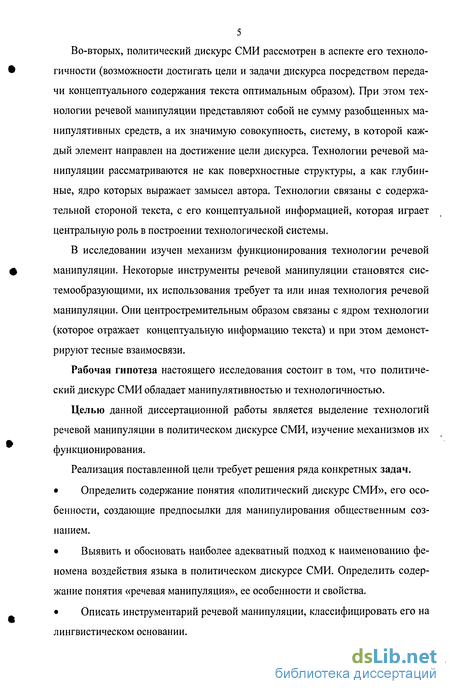 5

Во-вторых, политический дискурс СМИ рассмотрен в аспекте его технологичности (возможности достигать цели и задачи дискурса посредством передачи концептуального содержания текста оптимальным образом). При этом технологии речевой манипуляции представляют собой не сумму разобщенных манипулятивных средств, а их значимую совокупность, систему, в которой каждый элемент направлен на достижение цели дискурса. Технологии речевой манипуляции рассматриваются не как поверхностные структуры, а как глубинные, ядро которых выражает замысел автора. Технологии связаны с содержательной стороной текста, с его концептуальной информацией, которая играет центральную роль в построении технологической системы.

В исследовании изучен механизм функционирования технологии речевой манипуляции. Некоторые инструменты речевой манипуляции становятся системообразующими, их использования требует та или иная технология речевой манипуляции. Они центростремительным образом связаны с ядром технологии (которое отражает концептуальную информацию текста) и при этом демонстрируют тесные взаимосвязи.

Рабочая гипотеза настоящего исследования состоит в том, что политический дискурс СМИ обладает манипулятивностью и технологичностью.

Целью данной диссертационной работы является выделение технологий речевой манипуляции в политическом дискурсе СМИ, изучение механизмов их функционирования.

Реализация поставленной цели требует решения ряда конкретных задач.

• Определить содержание понятия «политический дискурс СМИ», его особенности, создающие предпосылки для манипулирования общественным сознанием.

• Выявить и обосновать наиболее адекватный подход к наименованию феномена воздействия языка в политическом дискурсе СМИ. Определить содержание понятия «речевая манипуляция», ее особенности и свойства.

• Описать инструментарий речевой манипуляции, классифицировать его на лингвистическом основании.

dsLib.net
библиотека диссертаций